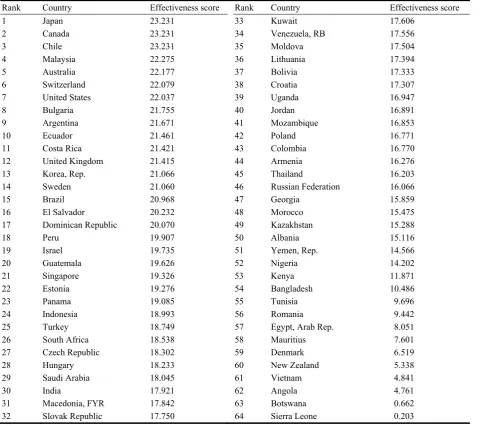 | Rank | Country | Effectiveness score | Rank | Country | Effectiveness score |
|---|---|---|---|---|---|
| 1 | Japan | 23.231 | 33 | Kuwait | 17.606 |
| 2 | Canada | 23.231 | 34 | Venezuela, RB | 17.556 |
| 3 | Chile | 23.231 | 35 | Moldova | 17.504 |
| 4 | Malaysia | 22.275 | 36 | Lithuania | 17.394 |
| 5 | Australia | 22.177 | 37 | Bolivia | 17.333 |
| 6 | Switzerland | 22.079 | 38 | Croatia | 17.307 |
| 7 | United States | 22.037 | 39 | Uganda | 16.947 |
| 8 | Bulgaria | 21.755 | 40 | Jordan | 16.891 |
| 9 | Argentina | 21.671 | 41 | Mozambique | 16.853 |
| 10 | Ecuador | 21.461 | 42 | Poland | 16.771 |
| 11 | Costa Rica | 21.421 | 43 | Colombia | 16.770 |
| 12 | United Kingdom | 21.415 | 44 | Armenia | 16.276 |
| 13 | Korea, Rep. | 21.066 | 45 | Thailand | 16.203 |
| 14 | Sweden | 21.060 | 46 | Russian Federation | 16.066 |
| 15 | Brazil | 20.968 | 47 | Georgia | 15.859 |
| 16 | El Salvador | 20.232 | 48 | Morocco | 15.475 |
| 17 | Dominican Republic | 20.070 | 49 | Kazakhstan | 15.288 |
| 18 | Peru | 19.907 | 50 | Albania | 15.116 |
| 19 | Israel | 19.735 | 51 | Yemen, Rep. | 14.566 |
| 20 | Guatemala | 19.626 | 52 | Nigeria | 14.202 |
| 21 | Singapore | 19.326 | 53 | Kenya | 11.871 |
| 22 | Estonia | 19.276 | 54 | Bangladesh | 10.486 |
| 23 | Panama | 19.085 | 55 | Tunisia | 9.696 |
| 24 | Indonesia | 18.993 | 56 | Romania | 9.442 |
| 25 | Turkey | 18.749 | 57 | Egypt, Arab Rep. | 8.051 |
| 26 | South Africa | 18.538 | 58 | Mauritius | 7.601 |
| 27 | Czech Republic | 18.302 | 59 | Denmark | 6.519 |
| 28 | Hungary | 18.233 | 60 | New Zealand | 5.338 |
| 29 | Saudi Arabia | 18.045 | 61 | Vietnam | 4.841 |
| 30 | India | 17.921 | 62 | Angola | 4.761 |
| 31 | Macedonia, FYR | 17.842 | 63 | Botswana | 0.662 |
| 32 | Slovak Republic | 17.750 | 64 | Sierra Leone | 0.203 |